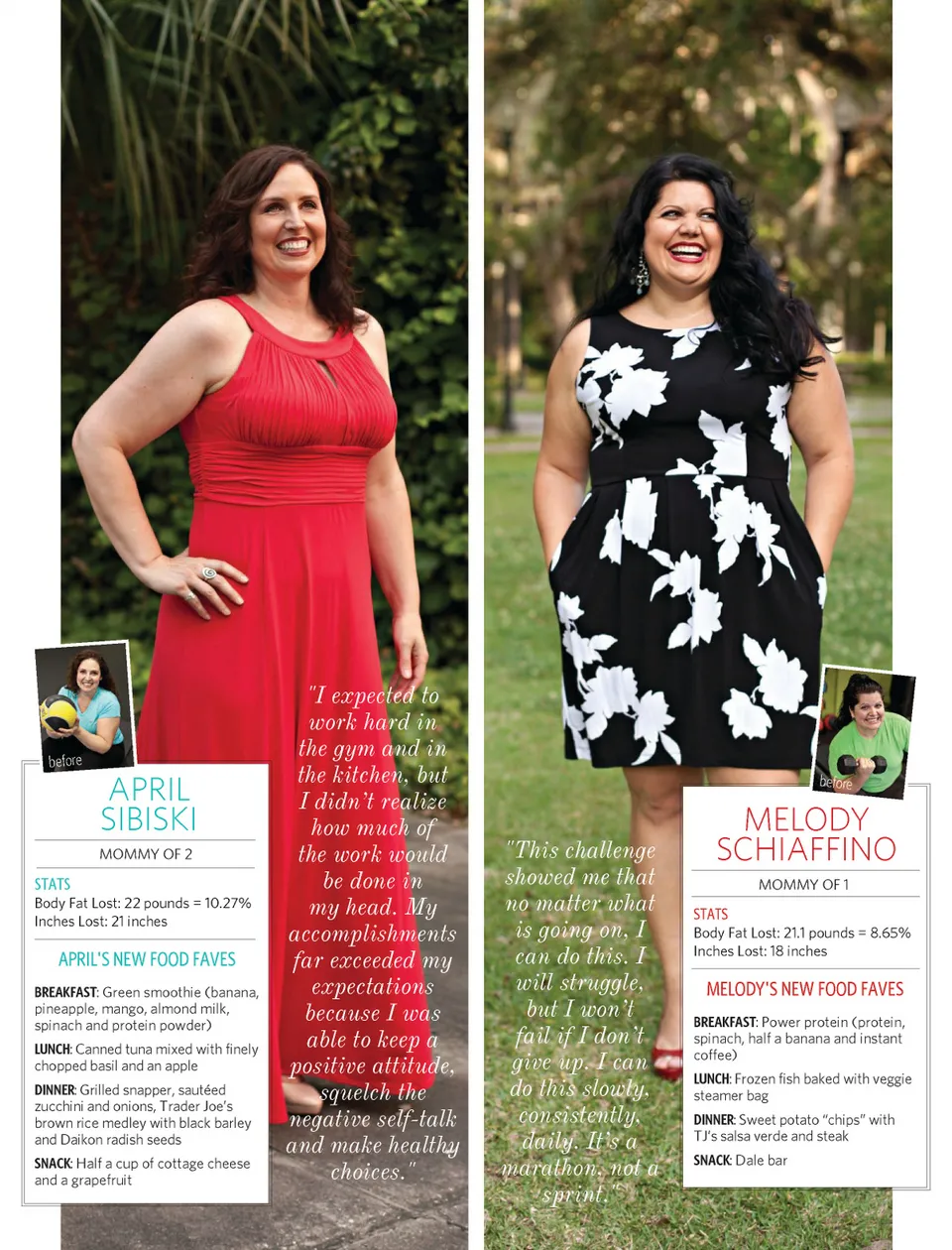 before

APRIL SIBISKI

MOMMY OF 2

STATS

Body Fat Lost: 22 pounds = 10.27%

Inches Lost: 21 inches

APRIL'S NEW FOOD FAVES

BREAKFAST: Green smoothie (banana, pineapple, mango, almond milk, spinach and protein powder)

LUNCH: Canned tuna mixed with finely chopped basil and an apple

DINNER: Grilled snapper, sautéed zucchini and onions, Trader Joe's brown rice medley with black barley and Daikon radish seeds

SNACK: Half a cup of cottage cheese and a grapefruit

"I expected to work hard in the gym and in the kitchen, but I didn't realize how much of the work would be done in my head. My accomplishments far exceeded my expectations because I was able to keep a positive attitude, squelch the negative self-talk and make healthy choices."

"This challenge showed me that no matter what is going on, I can do this. I will struggle, but I won't fail if I don't give up. I can do this slowly, consistently, daily. It's a marathon, not a sprint."

before

MELODY SCHIAFFINO

MOMMY OF 1

STATS

Body Fat Lost: 21.1 pounds = 8.65%

Inches Lost: 18 inches

MELODY'S NEW FOOD FAVES

BREAKFAST: Power protein (protein, spinach, half a banana and instant coffee)

LUNCH: Frozen fish baked with veggie steamer bag

DINNER: Sweet potato "chips" with TJ's salsa verde and steak

SNACK: Dale bar